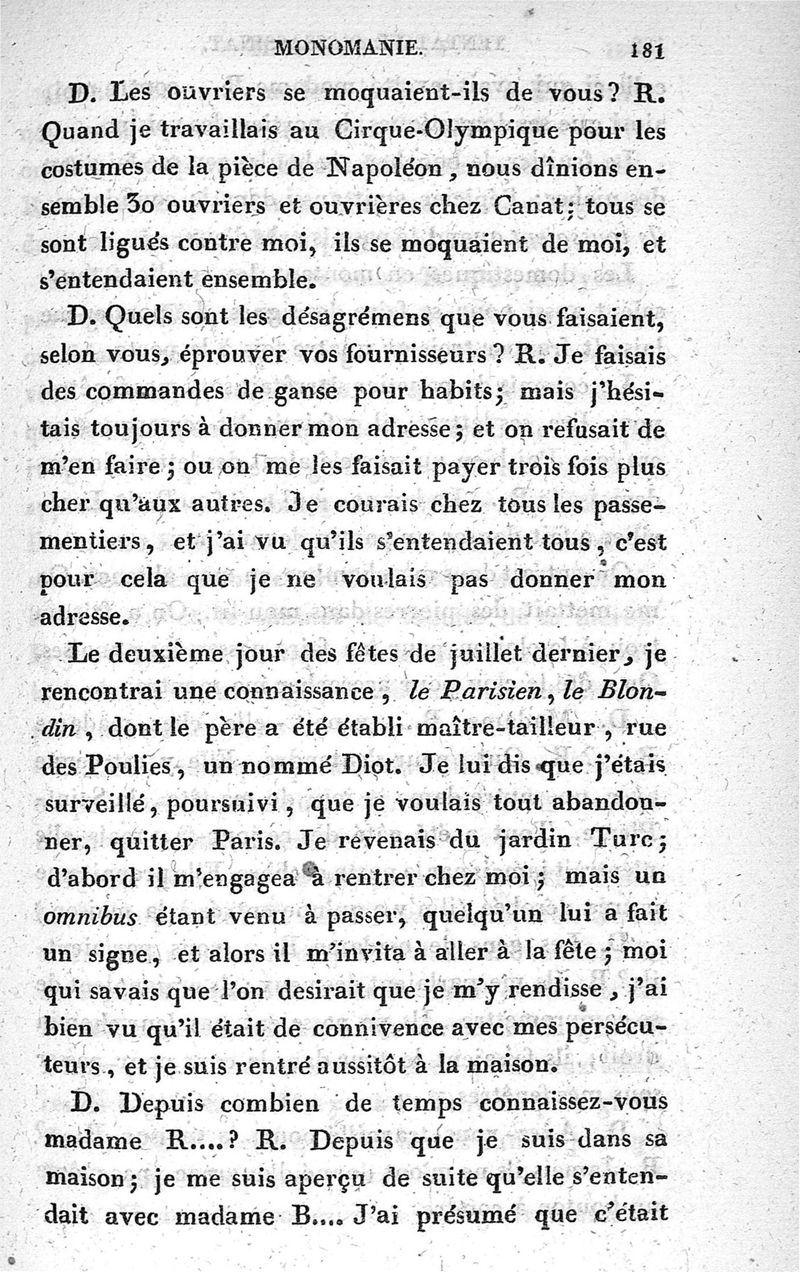 MONOMANIE. 181

D. Les ouvriers se moquaient-ils de vous? R. Quand je travaillais au Cirque-Olympique pour les costumes de la pièce de Napoléon, nous dînions ensemble 30 ouvriers et ouvrières chez Canat; tous se sont ligués contre moi, ils se moquaient de moi, et s'entendaient ensemble.

D. Quels sont les désagrémens que vous faisaient, selon vous, éprouver vos fournisseurs? R. Je faisais des commandes de ganse pour habits; mais j'hésitais toujours à donner mon adresse; et on refusait de m'en faire; ou on me les faisait payer trois fois plus cher qu'aux autres. Je courais chez tous les passementiers, et j'ai vu qu'ils s'entendaient tous, c'est pour cela que je ne voulais pas donner mon adresse.

Le deuxième jour des fêtes de juillet dernier, je rencontrai une connaissance, le Parisien, le Blondin, dont le père a été établi maître-tailleur, rue des Poulies, un nommé Diot. Je lui dis que j'étais surveillé, poursuivi, que je voulais tout abandonner, quitter Paris. Je revenais du jardin Turc; d'abord il m'engagea à rentrer chez moi; mais un omnibus étant venu à passer, quelqu'un lui a fait un signe, et alors il m'invita à aller à la fête; moi qui savais que l'on desirait que je m'y rendisse, j'ai bien vu qu'il était de connivence avec mes persécuteurs, et je suis rentré aussitôt à la maison.

D. Depuis combien de temps connaissez-vous madame R....? R. Depuis que je suis dans sa maison; je me suis aperçu de suite qu'elle s'entendait avec madame B.... J'ai présumé que c'était